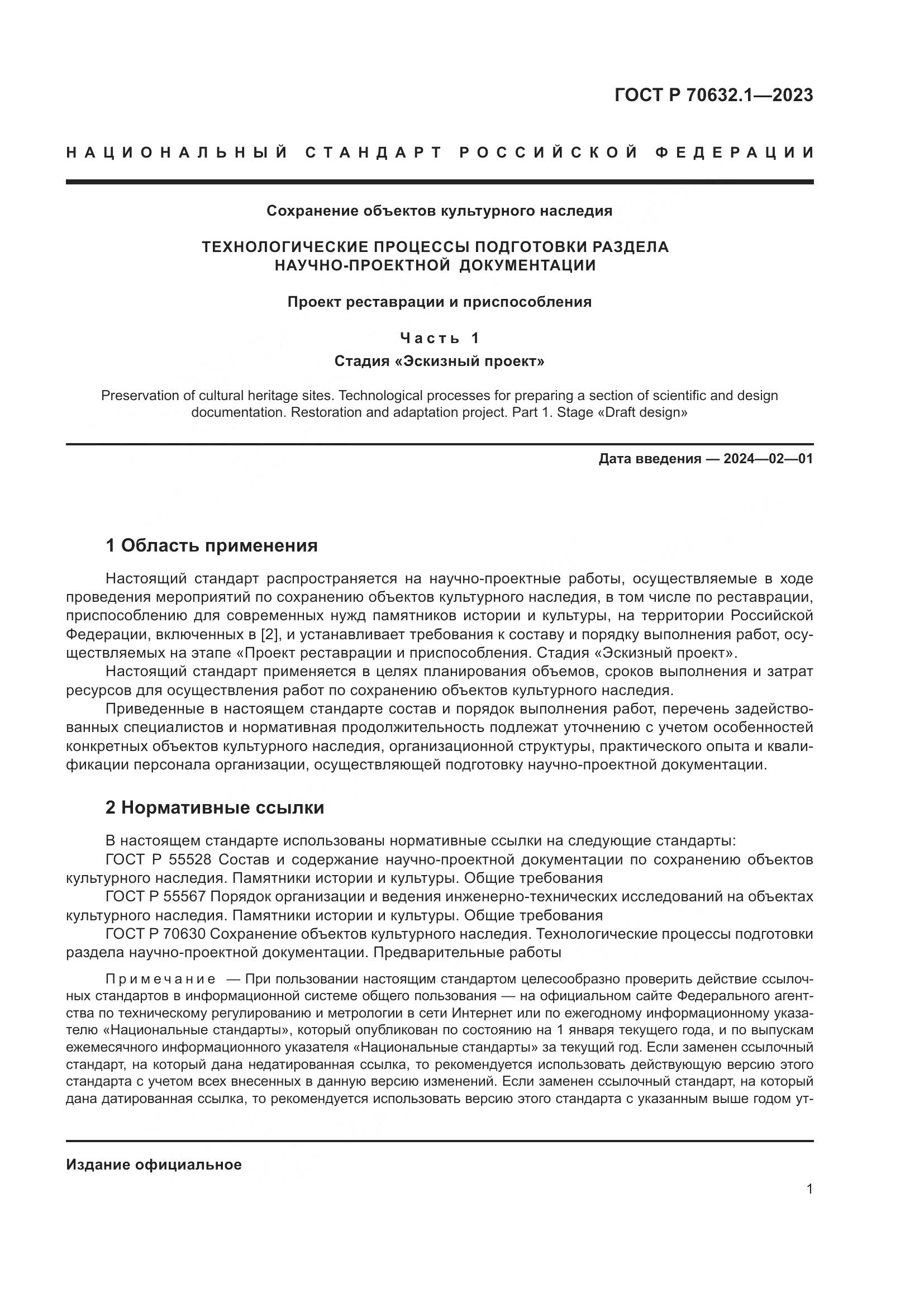 ГОСТ Р 70632.1—2023

НАЦИОНАЛЬНЫЙ СТАНДАРТ РОССИЙСКОЙ ФЕДЕРАЦИИ

Сохранение объектов культурного наследия

ТЕХНОЛОГИЧЕСКИЕ ПРОЦЕССЫ ПОДГОТОВКИ РАЗДЕЛА НАУЧНО-ПРОЕКТНОЙ ДОКУМЕНТАЦИИ

Проект реставрации и приспособления

Часть 1

Стадия «Эскизный проект»

Preservation of cultural heritage sites. Technological processes for preparing a section of scientific and design documentation. Restoration and adaptation project. Part 1. Stage «Draft design»

Дата введения — 2024—02—01

1 Область применения

Настоящий стандарт распространяется на научно-проектные работы, осуществляемые в ходе проведения мероприятий по сохранению объектов культурного наследия, в том числе по реставрации, приспособлению для современных нужд памятников истории и культуры, на территории Российской Федерации, включенных в [2], и устанавливает требования к составу и порядку выполнения работ, осуществляемых на этапе «Проект реставрации и приспособления. Стадия «Эскизный проект».

Настоящий стандарт применяется в целях планирования объемов, сроков выполнения и затрат ресурсов для осуществления работ по сохранению объектов культурного наследия.

Приведенные в настоящем стандарте состав и порядок выполнения работ, перечень задействованных специалистов и нормативная продолжительность подлежат уточнению с учетом особенностей конкретных объектов культурного наследия, организационной структуры, практического опыта и квалификации персонала организации, осуществляющей подготовку научно-проектной документации.

2 Нормативные ссылки

В настоящем стандарте использованы нормативные ссылки на следующие стандарты:

ГОСТ Р 55528 Состав и содержание научно-проектной документации по сохранению объектов культурного наследия. Памятники истории и культуры. Общие требования

ГОСТ Р 55567 Порядок организации и ведения инженерно-технических исследований на объектах культурного наследия. Памятники истории и культуры. Общие требования

ГОСТ Р 70630 Сохранение объектов культурного наследия. Технологические процессы подготовки раздела научно-проектной документации. Предварительные работы

Примечание — При пользовании настоящим стандартом целесообразно проверить действие ссылочных стандартов в информационной системе общего пользования — на официальном сайте Федерального агентства по техническому регулированию и метрологии в сети Интернет или по ежегодному информационному указателю «Национальные стандарты», который опубликован по состоянию на 1 января текущего года, и по выпускам ежемесячного информационного указателя «Национальные стандарты» за текущий год. Если заменен ссылочный стандарт, на который дана недатированная ссылка, то рекомендуется использовать действующую версию этого стандарта с учетом всех внесенных в данную версию изменений. Если заменен ссылочный стандарт, на который дана датированная ссылка, то рекомендуется использовать версию этого стандарта с указанным выше годом ут-

Издание официальное

1